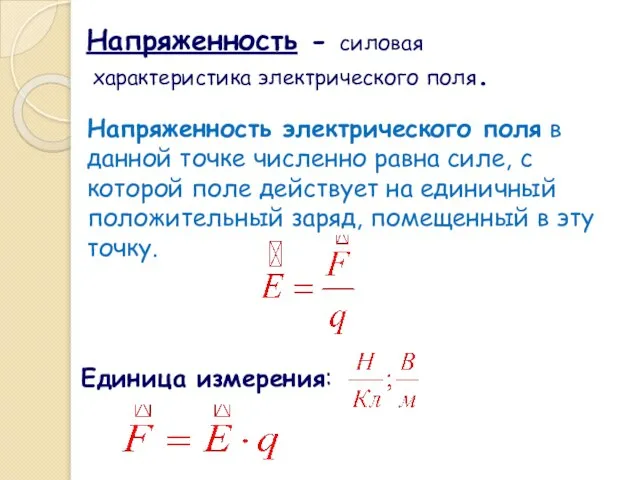 Напряженность - силовая характеристика электрического поля.

Напряженность электрического поля в данной точке численно равна силе, с которой поле действует на единичный положительный заряд, помещенный в эту точку.

$\vec{E} = \frac{\vec{F}}{q}$

Единица измерения: $\frac{Н}{Кл}; \frac{В}{м}$

$\vec{F} = \vec{E} \cdot q$